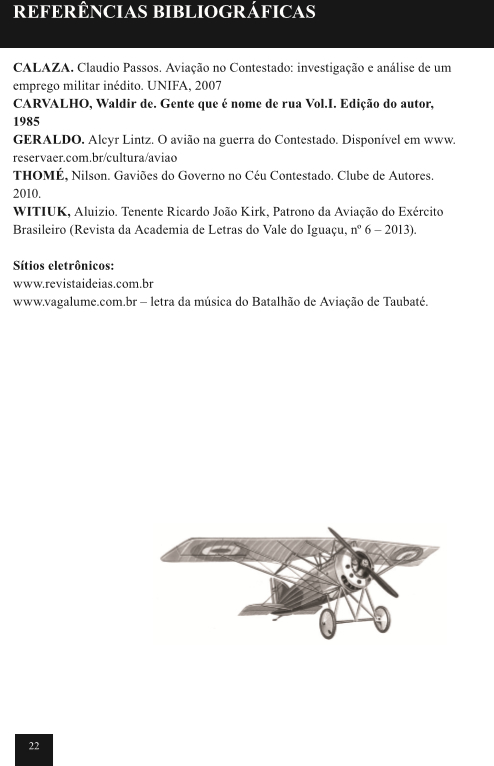 REFERÊNCIAS BIBLIOGRÁFICAS

CALAZA. Claudio Passos. Aviação no Contestado: investigação e análise de um emprego militar inédito. UNIFA, 2007
CARVALHO, Waldir de. Gente que é nome de rua Vol.I. Edição do autor, 1985
GERALDO. Alcyr Lintz. O avião na guerra do Contestado. Disponível em www.reservaer.com.br/cultura/aviao
THOMÉ, Nilson. Gaviões do Governo no Céu Contestado. Clube de Autores. 2010.
WITIUK, Aluizio. Tenente Ricardo João Kirk, Patrono da Aviação do Exército Brasileiro (Revista da Academia de Letras do Vale do Iguaçu, nº 6 – 2013).

Sítios eletrônicos:
www.revistaideias.com.br
www.vagalume.com.br – letra da música do Batalhão de Aviação de Taubaté.

22